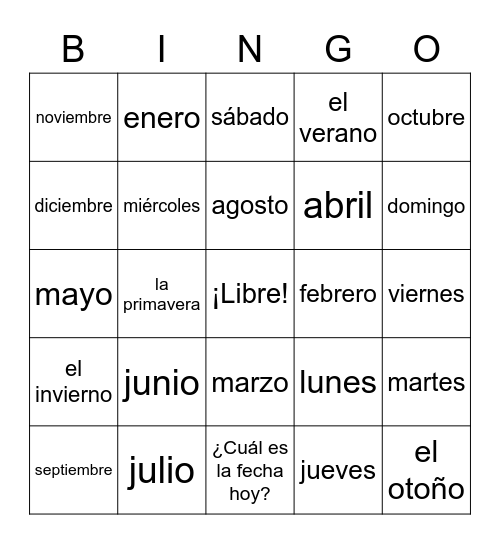 | B | I | N | G | O |
|---|---|---|---|---|
| noviembre | enero | sábado | el verano | octubre |
| diciembre | miércoles | agosto | abril | domingo |
| mayo | la primavera | ¡Libre! | febrero | viernes |
| el invierno | junio | marzo | lunes | martes |
| septiembre | julio | ¿Cuál es la fecha hoy? | jueves | el otoño |